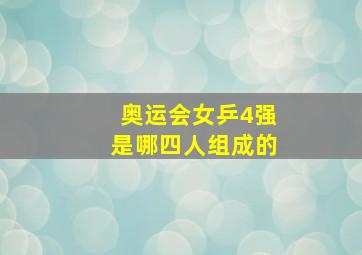 奥运会女乒4强
是哪四人组成的